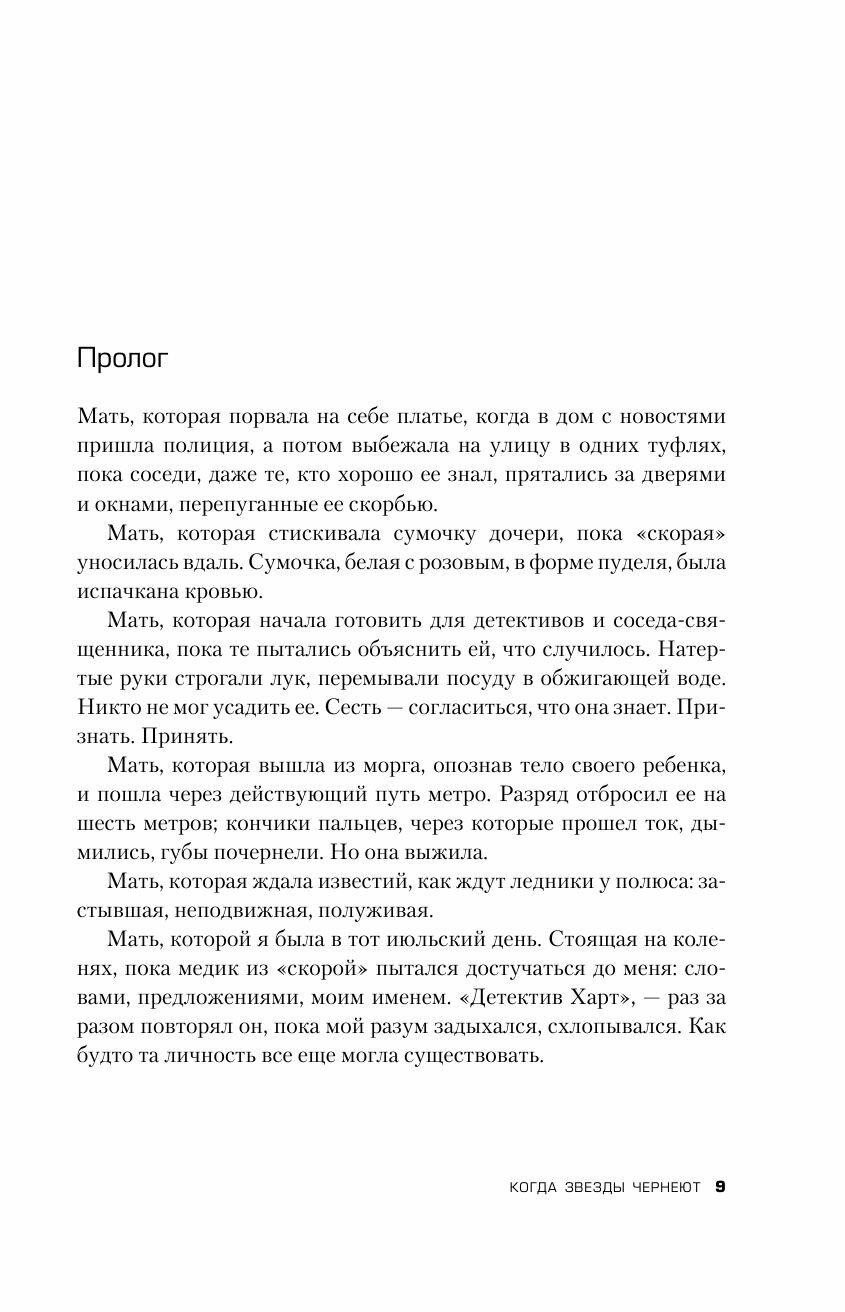 Пролог

Мать, которая порвала на себе платье, когда в дом с новостями пришла полиция, а потом выбежала на улицу в одних туфлях, пока соседи, даже те, кто хорошо ее знал, прятались за дверями и окнами, перепуганные ее скорбью.

Мать, которая стискивала сумочку дочери, пока «скорая» уносилась вдаль. Сумочка, белая с розовым, в форме пуделя, была испачкана кровью.

Мать, которая начала готовить для детективов и соседа-священника, пока те пытались объяснить ей, что случилось. Натертые руки строгали лук, перемывали посуду в обжигающей воде. Никто не мог усадить ее. Сесть — согласиться, что она знает. Признать. Принять.

Мать, которая вышла из морга, опознав тело своего ребенка, и пошла через действующий путь метро. Разряд отбросил ее на шесть метров; кончики пальцев, через которые прошел ток, дымились, губы почернели. Но она выжила.

Мать, которая ждала известий, как ждут ледники у полюса: застывшая, неподвижная, полуживая.

Мать, которой я была в тот июльский день. Стоящая на коленях, пока медик из «скорой» пытался достучаться до меня: словами, предложениями, моим именем. «Детектив Харт», — раз за разом повторял он, пока мой разум задыхался, схлопывался. Как будто та личность все еще могла существовать.

КОГДА ЗВЕЗДЫ ЧЕРНЕЮТ 9